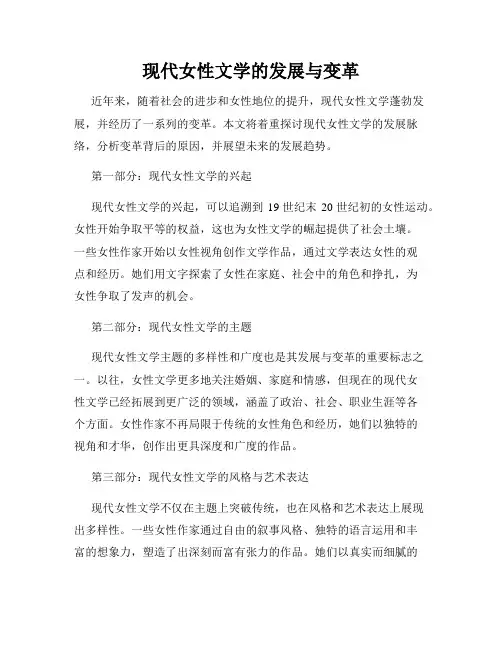 现代女性文学的发展与变革

近年来，随着社会的进步和女性地位的提升，现代女性文学蓬勃发展，并经历了一系列的变革。本文将着重探讨现代女性文学的发展脉络，分析变革背后的原因，并展望未来的发展趋势。

第一部分：现代女性文学的兴起

现代女性文学的兴起，可以追溯到 19 世纪末 20 世纪初的女性运动。女性开始争取平等的权益，这也为女性文学的崛起提供了社会土壤。一些女性作家开始以女性视角创作文学作品，通过文学表达女性的观点和经历。她们用文字探索了女性在家庭、社会中的角色和挣扎，为女性争取了发声的机会。

第二部分：现代女性文学的主题

现代女性文学主题的多样性和广度也是其发展与变革的重要标志之一。以往，女性文学更多地关注婚姻、家庭和情感，但现在的现代女性文学已经拓展到更广泛的领域，涵盖了政治、社会、职业生涯等各个方面。女性作家不再局限于传统的女性角色和经历，她们以独特的视角和才华，创作出更具深度和广度的作品。

第三部分：现代女性文学的风格与艺术表达

现代女性文学不仅在主题上突破传统，也在风格和艺术表达上展现出多样性。一些女性作家通过自由的叙事风格、独特的语言运用和丰富的想象力，塑造了出深刻而富有张力的作品。她们以真实而细腻的